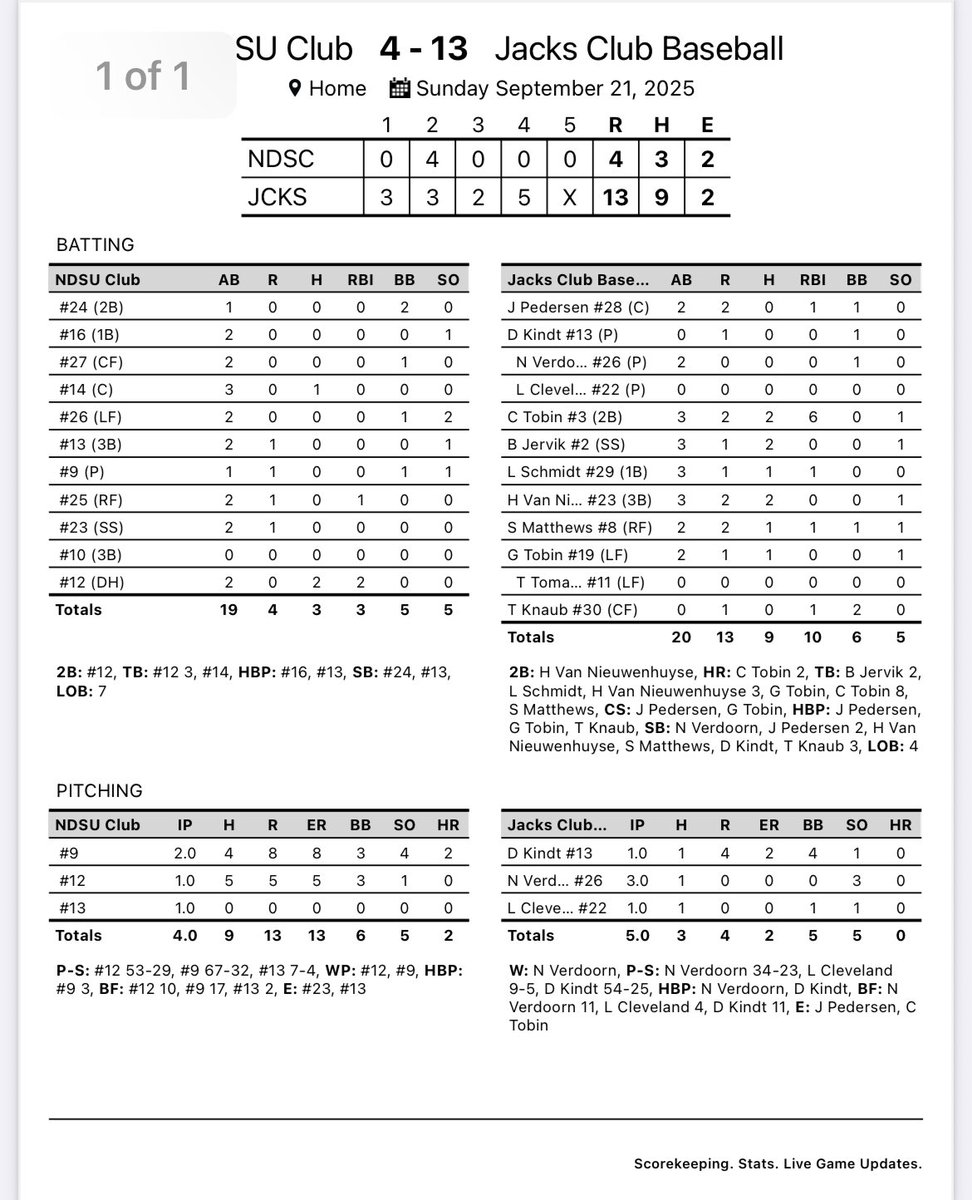 1 of 1

SU Club 4 - 13 Jacks Club Baseball

Home Sunday September 21, 2025

| | 1 | 2 | 3 | 4 | 5 | R | H | E |
|---|---|---|---|---|---|---|---|---|
| NDSC | 0 | 4 | 0 | 0 | 0 | 4 | 3 | 2 |
| JCKS | 3 | 3 | 2 | 5 | X | 13 | 9 | 2 |

BATTING

| NDSU Club | AB | R | H | RBI | BB | SO |
|---|---|---|---|---|---|---|
| #24 (2B) | 1 | 0 | 0 | 0 | 2 | 0 |
| #16 (1B) | 2 | 0 | 0 | 0 | 0 | 1 |
| #27 (CF) | 2 | 0 | 0 | 0 | 1 | 0 |
| #14 (C) | 3 | 0 | 1 | 0 | 0 | 0 |
| #26 (LF) | 2 | 0 | 0 | 0 | 1 | 2 |
| #13 (3B) | 2 | 1 | 0 | 0 | 0 | 1 |
| #9 (P) | 1 | 1 | 0 | 0 | 1 | 1 |
| #25 (RF) | 2 | 1 | 0 | 1 | 0 | 0 |
| #23 (SS) | 2 | 1 | 0 | 0 | 0 | 0 |
| #10 (3B) | 0 | 0 | 0 | 0 | 0 | 0 |
| #12 (DH) | 2 | 0 | 2 | 2 | 0 | 0 |
| Totals | 19 | 4 | 3 | 3 | 5 | 5 |

2B: #12, TB: #12 3, #14, HBP: #16, #13, SB: #24, #13, LOB: 7

| Jacks Club Base... | AB | R | H | RBI | BB | SO |
|---|---|---|---|---|---|---|
| J Pedersen #28 (C) | 2 | 2 | 0 | 1 | 1 | 0 |
| D Kindt #13 (P) | 0 | 1 | 0 | 0 | 1 | 0 |
| N Verdo... #26 (P) | 2 | 0 | 0 | 0 | 1 | 0 |
| L Clevel... #22 (P) | 0 | 0 | 0 | 0 | 0 | 0 |
| C Tobin #3 (2B) | 3 | 2 | 2 | 6 | 0 | 1 |
| B Jervik #2 (SS) | 3 | 1 | 2 | 0 | 0 | 1 |
| L Schmidt #29 (1B) | 3 | 1 | 1 | 1 | 0 | 0 |
| H Van Ni... #23 (3B) | 3 | 2 | 2 | 0 | 0 | 1 |
| S Matthews #8 (RF) | 2 | 2 | 1 | 1 | 1 | 1 |
| G Tobin #19 (LF) | 2 | 1 | 1 | 0 | 0 | 1 |
| T Toma... #11 (LF) | 0 | 0 | 0 | 0 | 0 | 0 |
| T Knaub #30 (CF) | 0 | 1 | 0 | 1 | 2 | 0 |
| Totals | 20 | 13 | 9 | 10 | 6 | 5 |

2B: H Van Nieuwenhuyse, HR: C Tobin 2, TB: B Jervik 2, L Schmidt, H Van Nieuwenhuyse 3, G Tobin, C Tobin 8, S Matthews, CS: J Pedersen, G Tobin, HBP: J Pedersen, G Tobin, T Knaub, SB: N Verdoorn, J Pedersen 2, H Van Nieuwenhuyse, S Matthews, D Kindt, T Knaub 3, LOB: 4

PITCHING

| NDSU Club | IP | H | R | ER | BB | SO | HR |
|---|---|---|---|---|---|---|---|
| #9 | 2.0 | 4 | 8 | 8 | 3 | 4 | 2 |
| #12 | 1.0 | 5 | 5 | 5 | 3 | 1 | 0 |
| #13 | 1.0 | 0 | 0 | 0 | 0 | 0 | 0 |
| Totals | 4.0 | 9 | 13 | 13 | 6 | 5 | 2 |

P-S: #12 53-29, #9 67-32, #13 7-4, WP: #12, #9, HBP: #9 3, BF: #12 10, #9 17, #13 2, E: #23, #13

| Jacks Club... | IP | H | R | ER | BB | SO | HR |
|---|---|---|---|---|---|---|---|
| D Kindt #13 | 1.0 | 1 | 4 | 2 | 4 | 1 | 0 |
| N Verd... #26 | 3.0 | 1 | 0 | 0 | 0 | 3 | 0 |
| L Cleve... #22 | 1.0 | 1 | 0 | 0 | 1 | 1 | 0 |
| Totals | 5.0 | 3 | 4 | 2 | 5 | 5 | 0 |

W: N Verdoorn, P-S: N Verdoorn 34-23, L Cleveland 9-5, D Kindt 54-25, HBP: N Verdoorn, D Kindt, BF: N Verdoorn 11, L Cleveland 4, D Kindt 11, E: J Pedersen, C Tobin

Scorekeeping. Stats. Live Game Updates.